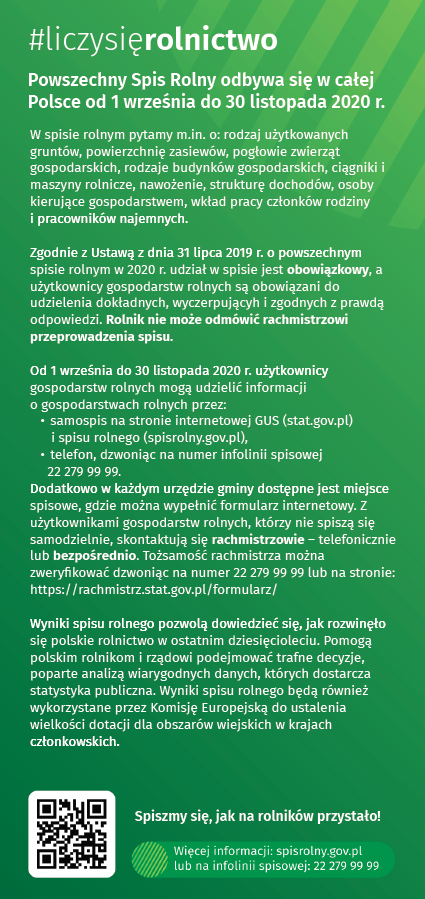 #liczysięrolnictwo

Powszechny Spis Rolny odbywa się w całej Polsce od 1 września do 30 listopada 2020 r.

W spisie rolnym pytamy m.in. o: rodzaj użytkowanych gruntów, powierzchnię zasiewów, pogłowie zwierząt gospodarskich, rodzaje budynków gospodarskich, ciągniki i maszyny rolnicze, nawożenie, strukturę dochodów, osoby kierujące gospodarstwem, wkład pracy członków rodziny i pracowników najemnych.

Zgodnie z Ustawą z dnia 31 lipca 2019 r. o powszechnym spisie rolnym w 2020 r. udział w spisie jest obowiązkowy, a użytkownicy gospodarstw rolnych są obowiązani do udzielenia dokładnych, wyczerpujących i zgodnych z prawdą odpowiedzi. Rolnik nie może odmówić rachmistrzowi przeprowadzenia spisu.

Od 1 września do 30 listopada 2020 r. użytkownicy gospodarstw rolnych mogą udzielić informacji o gospodarstwach rolnych przez:
• samospis na stronie internetowej GUS (stat.gov.pl) i spisu rolnego (spisrolny.gov.pl),
• telefon, dzwoniąc na numer infolinii spisowej 22 279 99 99.
Dodatkowo w każdym urzędzie gminy dostępne jest miejsce spisowe, gdzie można wypełnić formularz internetowy. Z użytkownikami gospodarstw rolnych, którzy nie spiszą się samodzielnie, skontaktują się rachmistrzowie – telefonicznie lub bezpośrednio. Tożsamość rachmistrza można zweryfikować dzwoniąc na numer 22 279 99 99 lub na stronie: https://rachmistrz.stat.gov.pl/formularz/

Wyniki spisu rolnego pozwolą dowiedzieć się, jak rozwinęło się polskie rolnictwo w ostatnim dziesięcioleciu. Pomogą polskim rolnikom i rządowi podejmować trafne decyzje, poparte analizą wiarygodnych danych, których dostarcza statystyka publiczna. Wyniki spisu rolnego będą również wykorzystane przez Komisję Europejską do ustalenia wielkości dotacji dla obszarów wiejskich w krajach członkowskich.

Spiszmy się, jak na rolników przystało!

Więcej informacji: spisrolny.gov.pl lub na infolinii spisowej: 22 279 99 99